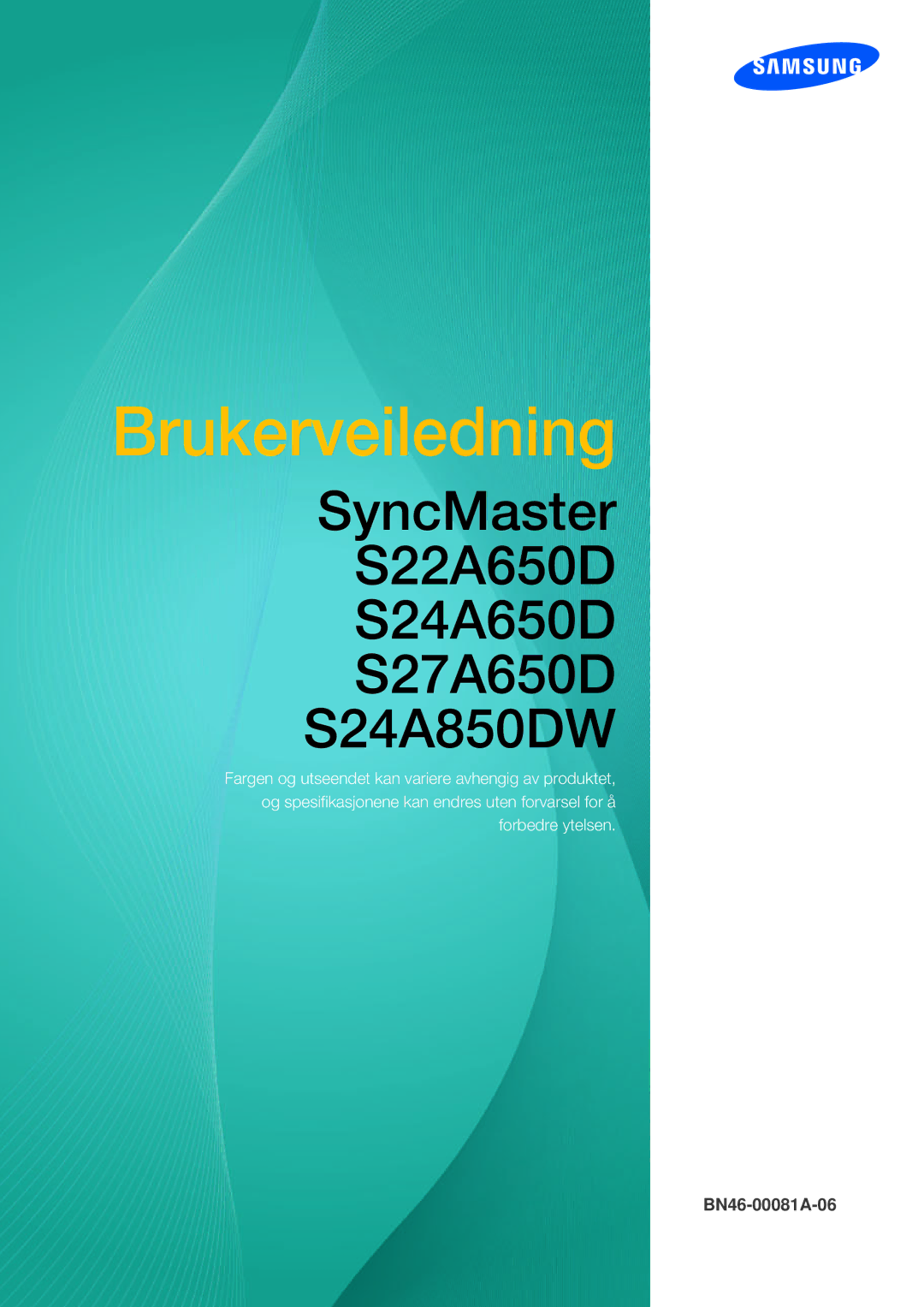 SAMSUNG

Brukerveiledning

SyncMaster
S22A650D
S24A650D
S27A650D
S24A850DW

Fargen og utseendet kan variere avhengig av produktet, og spesifikasjonene kan endres uten forvarsel for å forbedre ytelsen.

BN46-00081A-06